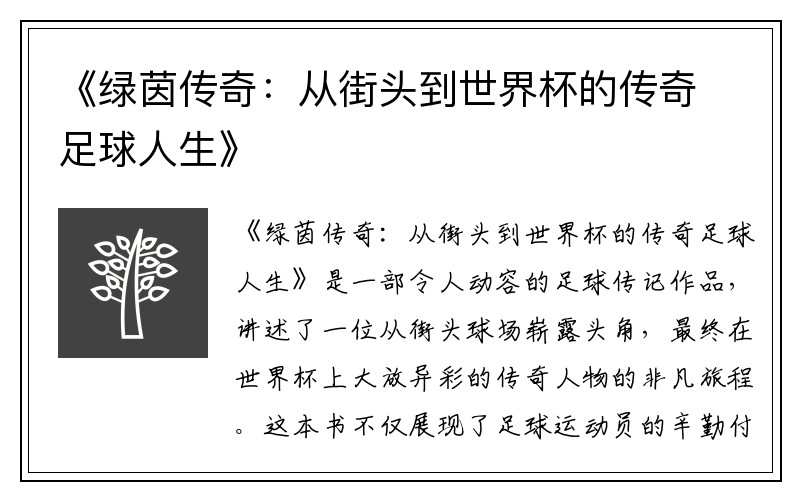 《绿茵传奇：从街头到世界杯的传奇足球人生》

《绿茵传奇：从街头到世界杯的传奇足球人生》是一部令人动容的足球传记作品，讲述了一位从街头球场崭露头角，最终在世界杯上大放异彩的传奇人物的非凡旅程。这本书不仅展现了足球运动员的辛勤付